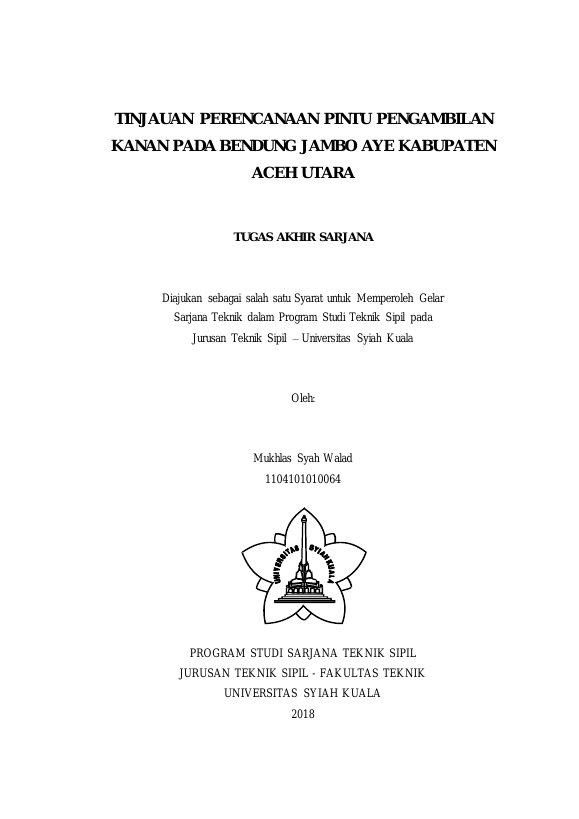 TINJAUAN PERENCANAAN PINTU PENGAMBILAN KANAN PADA BENDUNG JAMBO AYE KABUPATEN ACEH UTARA

TUGAS AKHIR SARJANA

Diajukan sebagai salah satu Syarat untuk Memperoleh Gelar Sarjana Teknik dalam Program Studi Teknik Sipil pada Jurusan Teknik Sipil – Universitas Syiah Kuala

Oleh:

Mukhlas Syah Walad
1104101010064

UNIVERSITAS SYIAH KUALA

PROGRAM STUDI SARJANA TEKNIK SIPIL
JURUSAN TEKNIK SIPIL - FAKULTAS TEKNIK
UNIVERSITAS SYIAH KUALA
2018